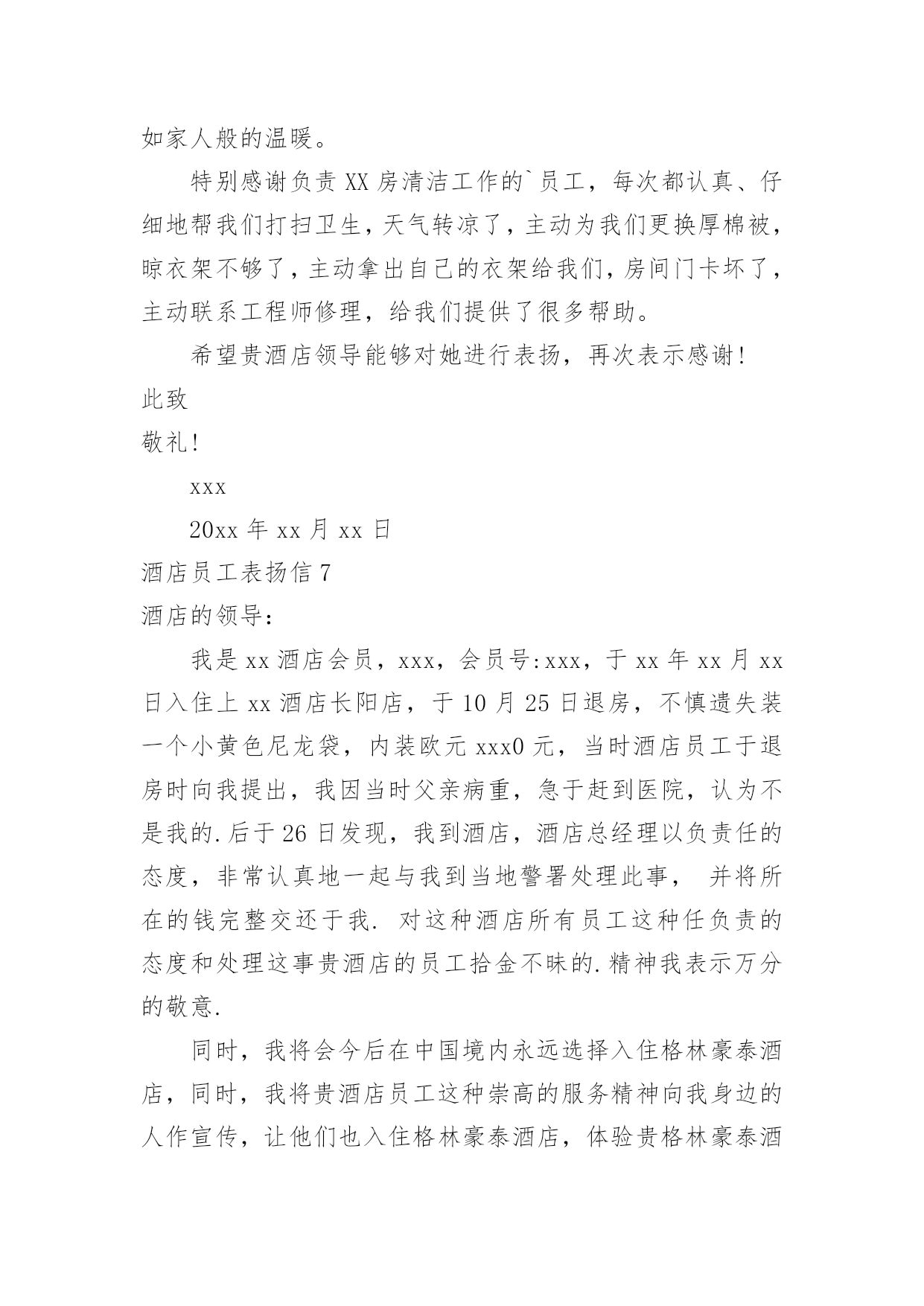 如家人般的温暖。

特别感谢负责 XX 房清洁工作的`员工，每次都认真、仔细地帮我们打扫卫生，天气转凉了，主动为我们更换厚棉被，晾衣架不够了，主动拿出自己的衣架给我们，房间门卡坏了，主动联系工程师修理，给我们提供了很多帮助。

希望贵酒店领导能够对她进行表扬，再次表示感谢！

此致

敬礼！

xxx

20xx 年 xx 月 xx 日

酒店员工表扬信 7

酒店的领导：

我是 xx 酒店会员，xxx，会员号:xxx，于 xx 年 xx 月 xx 日入住上 xx 酒店长阳店，于 10 月 25 日退房，不慎遗失装一个小黄色尼龙袋，内装欧元 xxx0 元，当时酒店员工于退房时向我提出，我因当时父亲病重，急于赶到医院，认为不是我的.后于 26 日发现，我到酒店，酒店总经理以负责任的态度，非常认真地一起与我到当地警署处理此事， 并将所在的钱完整交还于我. 对这种酒店所有员工这种任负责的态度和处理这事贵酒店的员工拾金不昧的.精神我表示万分的敬意.

同时，我将会今后在中国境内永远选择入住格林豪泰酒店，同时，我将贵酒店员工这种崇高的服务精神向我身边的人作宣传，让他们也入住格林豪泰酒店，体验贵格林豪泰酒